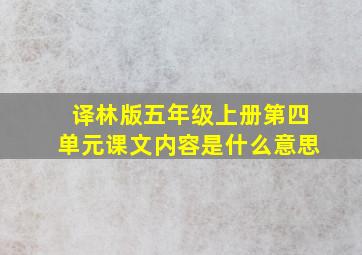 译林版五年级上册第四单元课文内容是什么意思